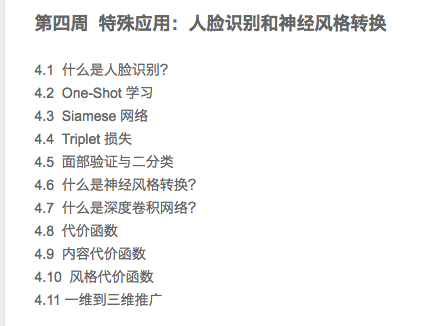 第四周 特殊应用：人脸识别和神经风格转换

4.1 什么是人脸识别?
4.2 One-Shot 学习
4.3 Siamese 网络
4.4 Triplet 损失
4.5 面部验证与二分类
4.6 什么是神经风格转换?
4.7 什么是深度卷积网络?
4.8 代价函数
4.9 内容代价函数
4.10 风格代价函数
4.11 一维到三维推广